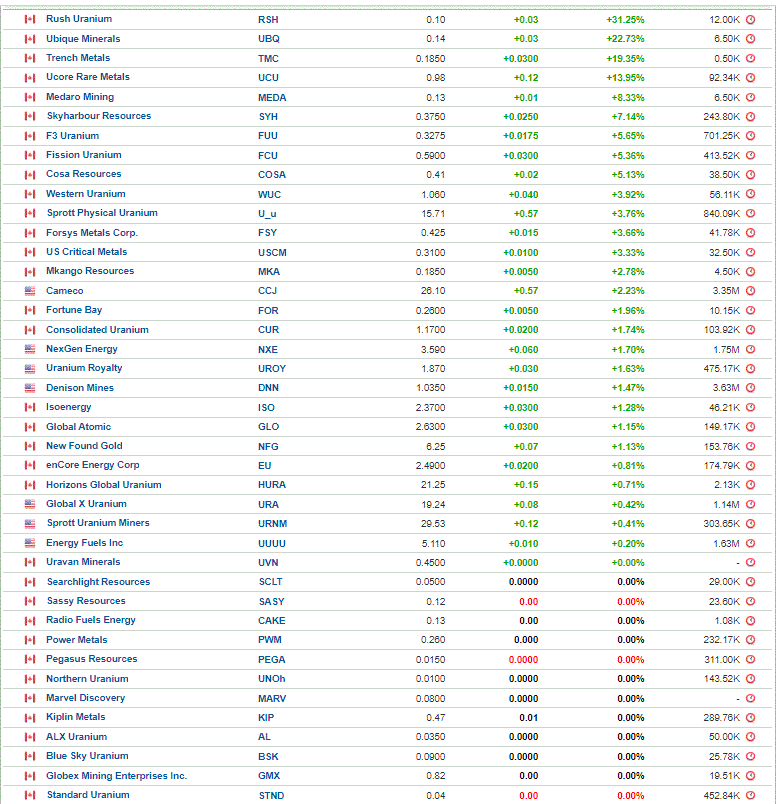 | Rush Uranium | RSH | 0.10 | +0.03 | +31.25% | 12.00K |
|---|---|---|---|---|---|
| Ubique Minerals | UBQ | 0.14 | +0.03 | +22.73% | 6.50K |
| Trench Metals | TMC | 0.1850 | +0.0300 | +19.35% | 0.50K |
| Ucore Rare Metals | UCU | 0.98 | +0.12 | +13.95% | 92.34K |
| Medaro Mining | MEDA | 0.13 | +0.01 | +8.33% | 6.50K |
| Skyharbour Resources | SYH | 0.3750 | +0.0250 | +7.14% | 243.80K |
| F3 Uranium | FUU | 0.3275 | +0.0175 | +5.65% | 701.25K |
| Fission Uranium | FCU | 0.5900 | +0.0300 | +5.36% | 413.52K |
| Cosa Resources | COSA | 0.41 | +0.02 | +5.13% | 38.50K |
| Western Uranium | WUC | 1.060 | +0.040 | +3.92% | 56.11K |
| Sprott Physical Uranium | U_u | 15.71 | +0.57 | +3.76% | 840.09K |
| Forsys Metals Corp. | FSY | 0.425 | +0.015 | +3.66% | 41.78K |
| US Critical Metals | USCM | 0.3100 | +0.0100 | +3.33% | 32.50K |
| Mkango Resources | MKA | 0.1850 | +0.0050 | +2.78% | 4.50K |
| Cameco | CCJ | 26.10 | +0.57 | +2.23% | 3.35M |
| Fortune Bay | FOR | 0.2600 | +0.0050 | +1.96% | 10.15K |
| Consolidated Uranium | CUR | 1.1700 | +0.0200 | +1.74% | 103.92K |
| NexGen Energy | NXE | 3.590 | +0.060 | +1.70% | 1.75M |
| Uranium Royalty | UROY | 1.870 | +0.030 | +1.63% | 475.17K |
| Denison Mines | DNN | 1.0350 | +0.0150 | +1.47% | 3.63M |
| Isoenergy | ISO | 2.3700 | +0.0300 | +1.28% | 46.21K |
| Global Atomic | GLO | 2.6300 | +0.0300 | +1.15% | 149.17K |
| New Found Gold | NFG | 6.25 | +0.07 | +1.13% | 153.76K |
| enCore Energy Corp | EU | 2.4900 | +0.0200 | +0.81% | 174.79K |
| Horizons Global Uranium | HURA | 21.25 | +0.15 | +0.71% | 2.13K |
| Global X Uranium | URA | 19.24 | +0.08 | +0.42% | 1.14M |
| Sprott Uranium Miners | URNM | 29.53 | +0.12 | +0.41% | 303.65K |
| Energy Fuels Inc | UUUU | 5.110 | +0.010 | +0.20% | 1.63M |
| Uravan Minerals | UVN | 0.4500 | +0.0000 | +0.00% | - |
| Searchlight Resources | SCLT | 0.0500 | 0.0000 | 0.00% | 29.00K |
| Sassy Resources | SASY | 0.12 | 0.00 | 0.00% | 23.60K |
| Radio Fuels Energy | CAKE | 0.13 | 0.00 | 0.00% | 1.08K |
| Power Metals | PWM | 0.260 | 0.000 | 0.00% | 232.17K |
| Pegasus Resources | PEGA | 0.0150 | 0.0000 | 0.00% | 311.00K |
| Northern Uranium | UNOh | 0.0100 | 0.0000 | 0.00% | 143.52K |
| Marvel Discovery | MARV | 0.0800 | 0.0000 | 0.00% | - |
| Kiplin Metals | KIP | 0.47 | 0.01 | 0.00% | 289.76K |
| ALX Uranium | AL | 0.0350 | 0.0000 | 0.00% | 50.00K |
| Blue Sky Uranium | BSK | 0.0900 | 0.0000 | 0.00% | 25.78K |
| Globex Mining Enterprises Inc. | GMX | 0.82 | 0.00 | 0.00% | 19.51K |
| Standard Uranium | STND | 0.04 | 0.00 | 0.00% | 452.84K |